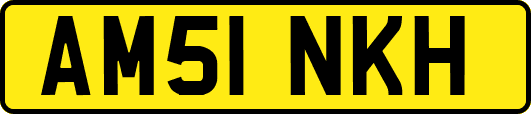 AM51 NKH